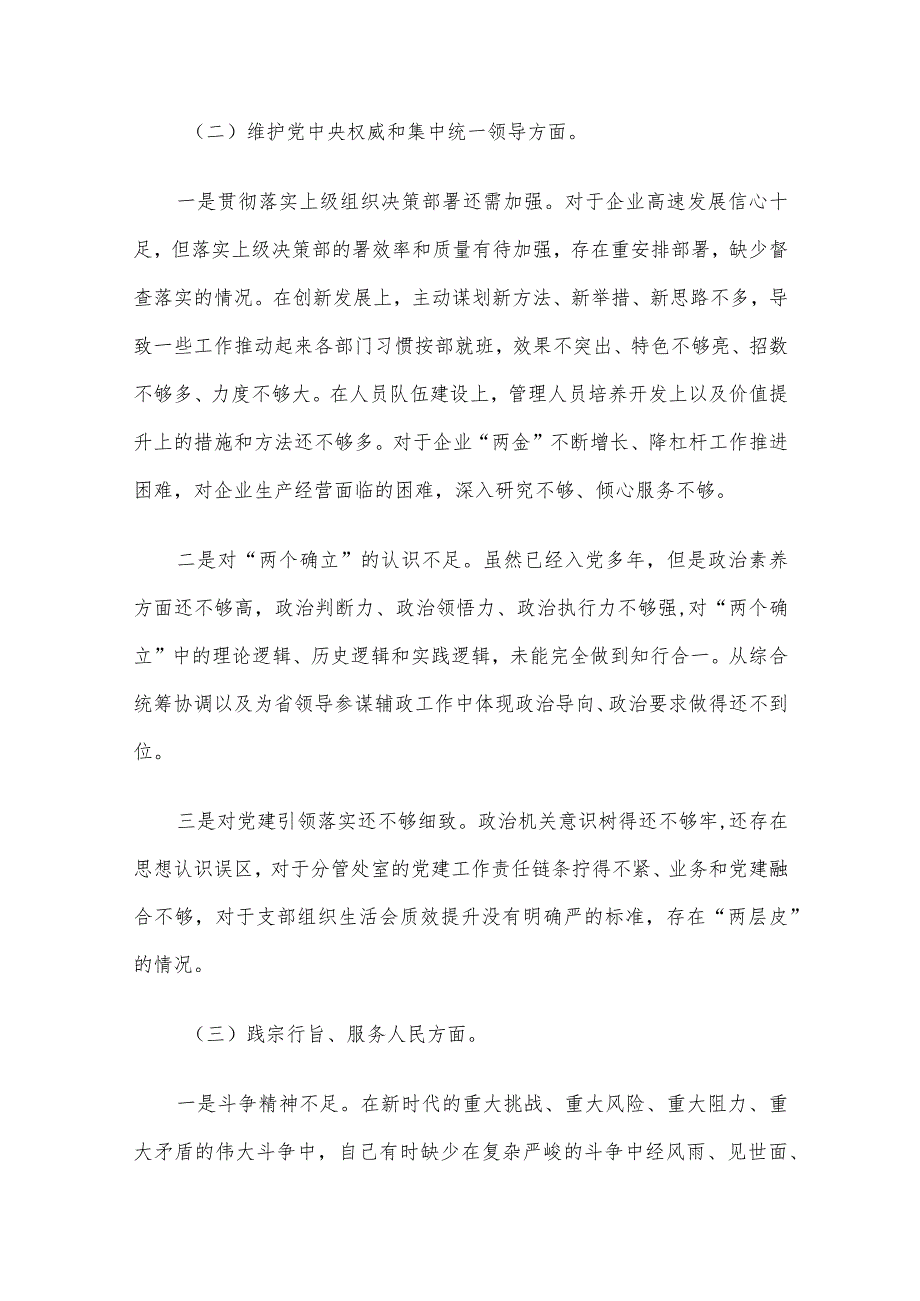 （二）维护党中央权威和集中统一领导方面。

一是贯彻落实上级组织决策部署还需加强。对于企业高速发展信心十足，但落实上级决策部的署效率和质量有待加强，存在重安排部署，缺少督查落实的情况。在创新发展上，主动谋划新方法、新举措、新思路不多，导致一些工作推动起来各部门习惯按部就班，效果不突出、特色不够亮、招数不够多、力度不够大。在人员队伍建设上，管理人员培养开发上以及价值提升上的措施和方法还不够多。对于企业“两金”不断增长、降杠杆工作推进困难，对企业生产经营面临的困难，深入研究不够、倾心服务不够。

二是对“两个确立”的认识不足。虽然已经入党多年，但是政治素养方面还不够高，政治判断力、政治领悟力、政治执行力不够强,对“两个确立”中的理论逻辑、历史逻辑和实践逻辑，未能完全做到知行合一。从综合统筹协调以及为省领导参谋辅政工作中体现政治导向、政治要求做得还不到位。

三是对党建引领落实还不够细致。政治机关意识树得还不够牢,还存在思想认识误区，对于分管处室的党建工作责任链条拧得不紧、业务和党建融合不够，对于支部组织生活会质效提升没有明确严的标准，存在“两层皮”的情况。

（三）践宗行旨、服务人民方面。

一是斗争精神不足。在新时代的重大挑战、重大风险、重大阻力、重大矛盾的伟大斗争中，自己有时缺少在复杂严峻的斗争中经风雨、见世面、